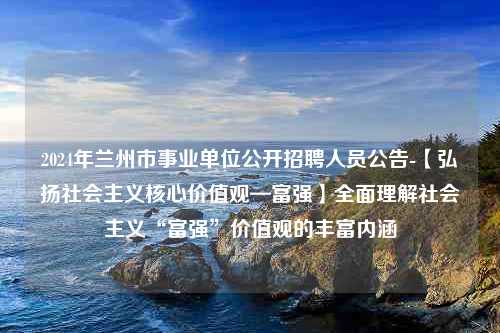 2024年兰州市事业单位公开招聘人员公告-【弘扬社会主义核心价值观—富强】全面理解社会主义“富强”价值观的丰富内涵